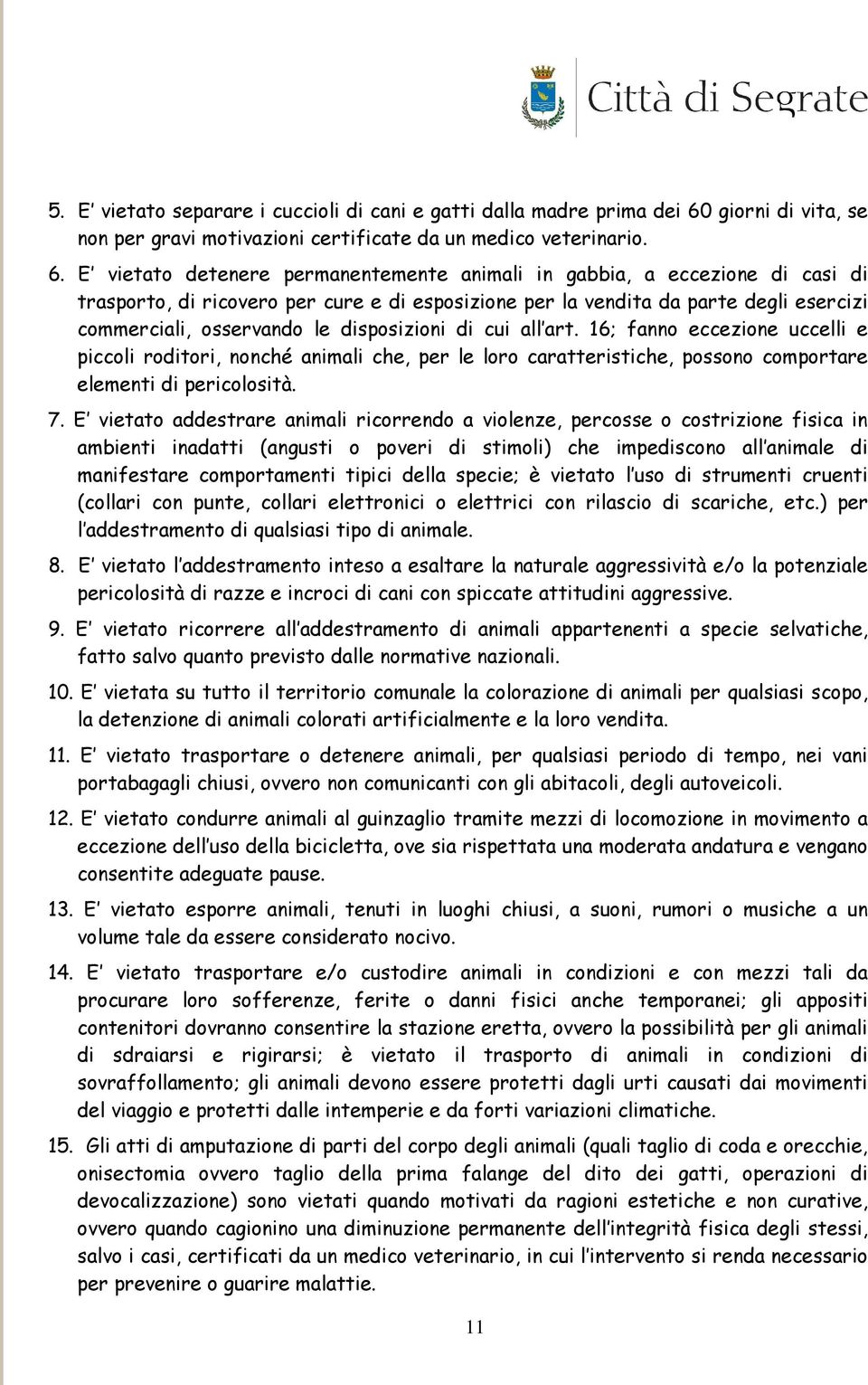 Città di Segrate

5. E' vietato separare i cuccioli di cani e gatti dalla madre prima dei 60 giorni di vita, se non per gravi motivazioni certificate da un medico veterinario.

6. E' vietato detenere permanentemente animali in gabbia, a eccezione di casi di trasporto, di ricovero per cure e di esposizione per la vendita da parte degli esercizi commerciali, osservando le disposizioni di cui all'art. 16; fanno eccezione uccelli e piccoli roditori, nonché animali che, per le loro caratteristiche, possono comportare elementi di pericolosità.

7. E' vietato addestrare animali ricorrendo a violenze, percosse o costrizione fisica in ambienti inadatti (angusti o poveri di stimoli) che impediscono all'animale di manifestare comportamenti tipici della specie; è vietato l'uso di strumenti cruenti (collari con punte, collari elettronici o elettrici con rilascio di scariche, etc.) per l'addestramento di qualsiasi tipo di animale.

8. E' vietato l'addestramento inteso a esaltare la naturale aggressività e/o la potenziale pericolosità di razze e incroci di cani con spiccate attitudini aggressive.

9. E' vietato ricorrere all'addestramento di animali appartenenti a specie selvatiche, fatto salvo quanto previsto dalle normative nazionali.

10. E' vietata su tutto il territorio comunale la colorazione di animali per qualsiasi scopo, la detenzione di animali colorati artificialmente e la loro vendita.

11. E' vietato trasportare o detenere animali, per qualsiasi periodo di tempo, nei vani portabagagli chiusi, ovvero non comunicanti con gli abitacoli, degli autoveicoli.

12. E' vietato condurre animali al guinzaglio tramite mezzi di locomozione in movimento a eccezione dell'uso della bicicletta, ove sia rispettata una moderata andatura e vengano consentite adeguate pause.

13. E' vietato esporre animali, tenuti in luoghi chiusi, a suoni, rumori o musiche a un volume tale da essere considerato nocivo.

14. E' vietato trasportare e/o custodire animali in condizioni e con mezzi tali da procurare loro sofferenze, ferite o danni fisici anche temporanei; gli appositi contenitori dovranno consentire la stazione eretta, ovvero la possibilità per gli animali di sdraiarsi e rigirarsi; è vietato il trasporto di animali in condizioni di sovraffollamento; gli animali devono essere protetti dagli urti causati dai movimenti del viaggio e protetti dalle intemperie e da forti variazioni climatiche.

15. Gli atti di amputazione di parti del corpo degli animali (quali taglio di coda e orecchie, onisectomia ovvero taglio della prima falange del dito dei gatti, operazioni di devocalizzazione) sono vietati quando motivati da ragioni estetiche e non curative, ovvero quando cagionino una diminuzione permanente dell'integrità fisica degli stessi, salvo i casi, certificati da un medico veterinario, in cui l'intervento si renda necessario per prevenire o guarire malattie.

11